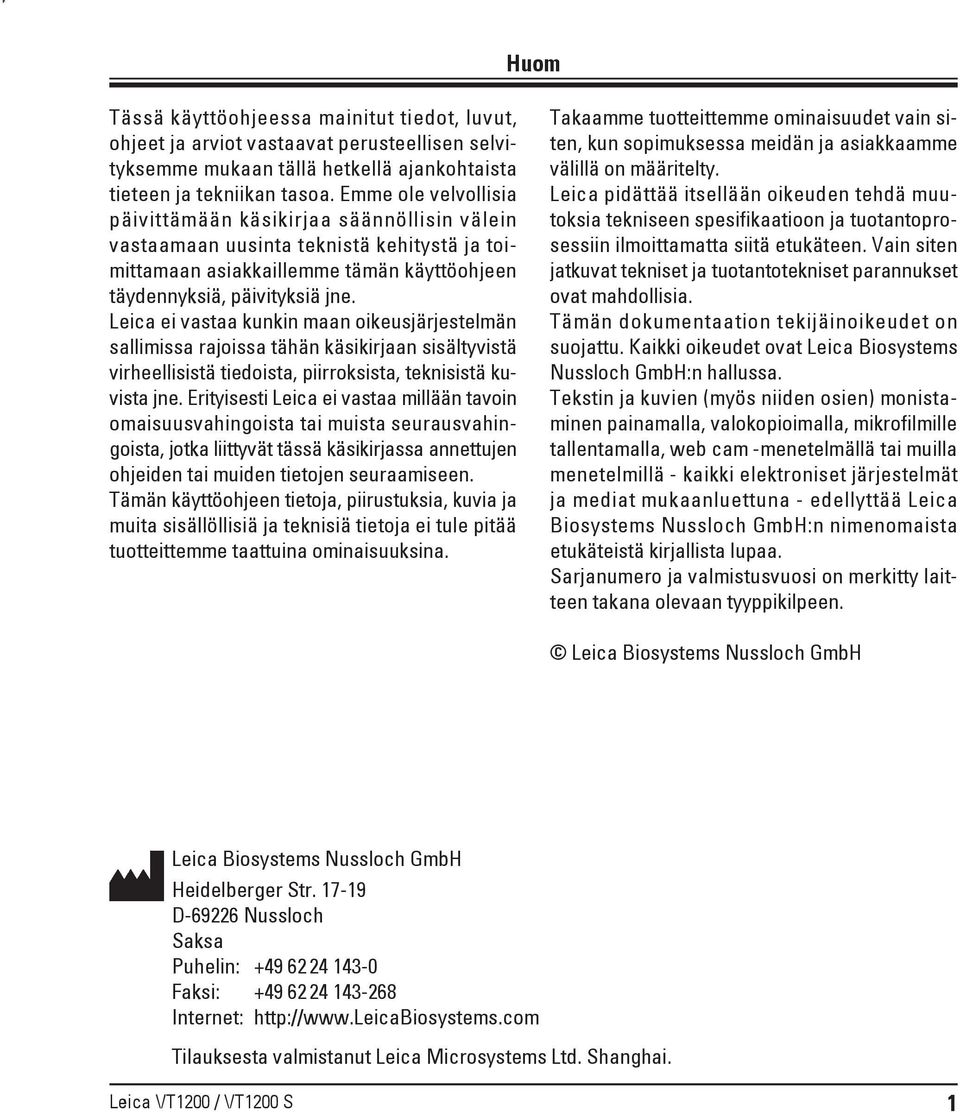 Huom

Tässä käyttöohjeessa mainitut tiedot, luvut, ohjeet ja arviot vastaavat perusteellisen selvityksemme mukaan tällä hetkellä ajankohtaista tieteen ja tekniikan tasoa. Emme ole velvollisia päivittämään käsikirjaa säännöllisin välein vastaamaan uusinta teknistä kehitystä ja toimittamaan asiakkaillemme tämän käyttöohjeen täydennyksiä, päivityksiä jne.
Leica ei vastaa kunkin maan oikeusjärjestelmän sallimissa rajoissa tähän käsikirjaan sisältyvistä virheellisistä tiedoista, piirroksista, teknisistä kuvista jne. Erityisesti Leica ei vastaa millään tavoin omaisuusvahingoista tai muista seurausvahingoista, jotka liittyvät tässä käsikirjassa annettujen ohjeiden tai muiden tietojen seuraamiseen.
Tämän käyttöohjeen tietoja, piirustuksia, kuvia ja muita sisällöllisiä ja teknisiä tietoja ei tule pitää tuotteittemme taattuina ominaisuuksina.

Takaamme tuotteittemme ominaisuudet vain siten, kun sopimuksessa meidän ja asiakkaamme välillä on määritelty.
Leica pidättää itsellään oikeuden tehdä muutoksia tekniseen spesifikaatioon ja tuotantoprosessiin ilmoittamatta siitä etukäteen. Vain siten jatkuvat tekniset ja tuotantotekniset parannukset ovat mahdollisia.
Tämän dokumentaation tekijäinoikeudet on suojattu. Kaikki oikeudet ovat Leica Biosystems Nussloch GmbH:n hallussa.
Tekstin ja kuvien (myös niiden osien) monistaminen painamalla, valokopioimalla, mikrofilmille tallentamalla, web cam -menetelmällä tai muilla menetelmillä - kaikki elektroniset järjestelmät ja mediat mukaanluettuna - edellyttää Leica Biosystems Nussloch GmbH:n nimenomaista etukäteistä kirjallista lupaa.
Sarjanumero ja valmistusvuosi on merkitty laitteen takana olevaan tyyppikilpeen.

© Leica Biosystems Nussloch GmbH

Leica Biosystems Nussloch GmbH
Heidelberger Str. 17-19
D-69226 Nussloch
Saksa
Puhelin: +49 62 24 143-0
Faksi: +49 62 24 143-268
Internet: http://www.LeicaBiosystems.com

Tilauksesta valmistanut Leica Microsystems Ltd. Shanghai.

Leica VT1200 / VT1200 S 1